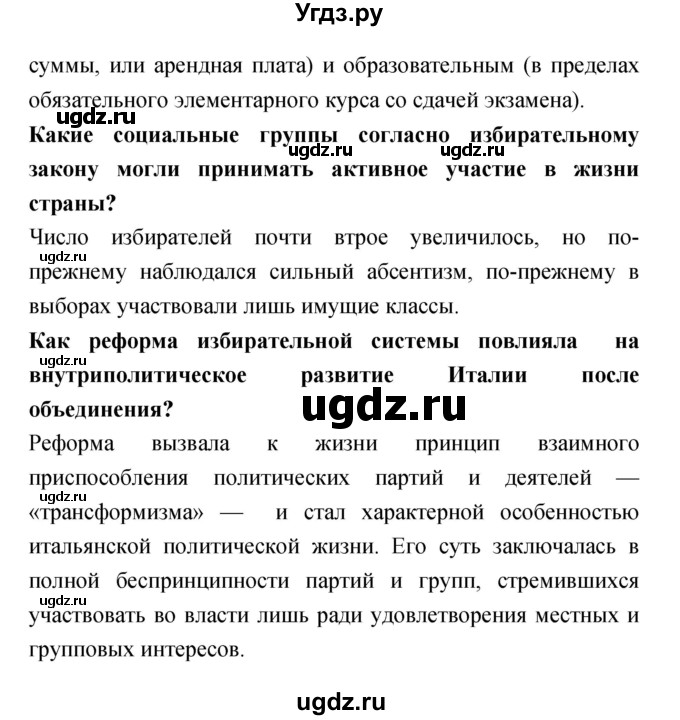 Угдз.ру

суммы, или арендная плата) и образовательным (в пределах обязательного элементарного курса со сдачей экзамена).

ugdz.ru

**Какие социальные группы согласно избирательному закону могли принимать активное участие в жизни страны?**

ugdz.ru ugdz.ru

Число избирателей почти втрое увеличилось, но по-прежнему наблюдался сильный абсентизм, по-прежнему в выборах участвовали лишь имущие классы.

ugdz.ru

**Как реформа избирательной системы повлияла на внутриполитическое развитие Италии после объединения?**

ugdz.ru

ugdz.ru

Реформа вызвала к жизни принцип взаимного приспособления политических партий и деятелей — «трансформизма» — и стал характерной особенностью итальянской политической жизни. Его суть заключалась в полной беспринципности партий и групп, стремившихся участвовать во власти лишь ради удовлетворения местных и групповых интересов.

ugdz.ru

ugdz.ru

ugdz.ru